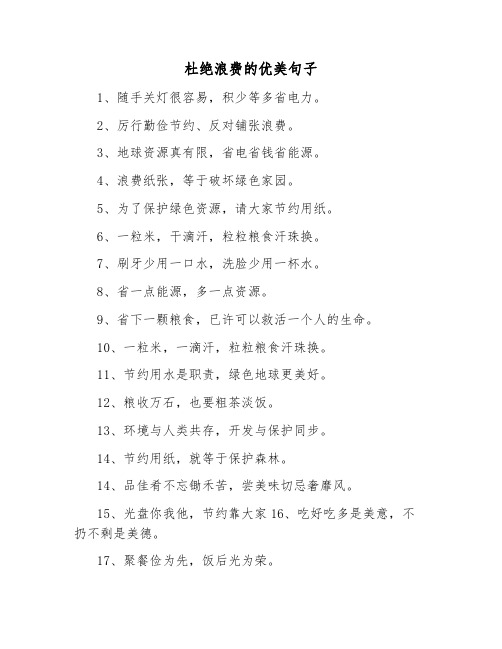 杜绝浪费的优美句子

1、随手关灯很容易，积少等多省电力。

2、厉行勤俭节约、反对铺张浪费。

3、地球资源真有限，省电省钱省能源。

4、浪费纸张，等于破坏绿色家园。

5、为了保护绿色资源，请大家节约用纸。

6、一粒米，千滴汗，粒粒粮食汗珠换。

7、刷牙少用一口水，洗脸少用一杯水。

8、省一点能源，多一点资源。

9、省下一颗粮食，已许可以救活一个人的生命。

10、一粒米，一滴汗，粒粒粮食汗珠换。

11、节约用水是职责，绿色地球更美好。

12、粮收万石，也要粗茶淡饭。

13、环境与人类共存，开发与保护同步。

14、节约用纸，就等于保护森林。

14、品佳肴不忘锄禾苦，尝美味切忌奢靡风。

15、光盘你我他，节约靠大家 16、吃好吃多是美意，不扔不剩是美德。

17、聚餐俭为先，饭后光为荣。